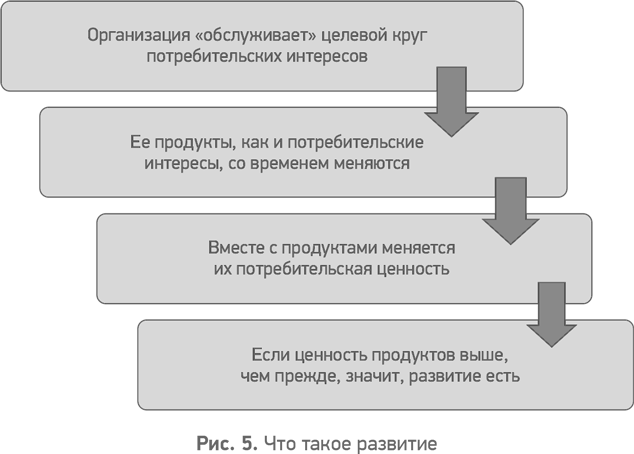 Организация «обслуживает» целевой круг потребительских интересов

Ее продукты, как и потребительские интересы, со временем меняются

Вместе с продуктами меняется их потребительская ценность

Если ценность продуктов выше, чем прежде, значит, развитие есть

Рис. 5. Что такое развитие